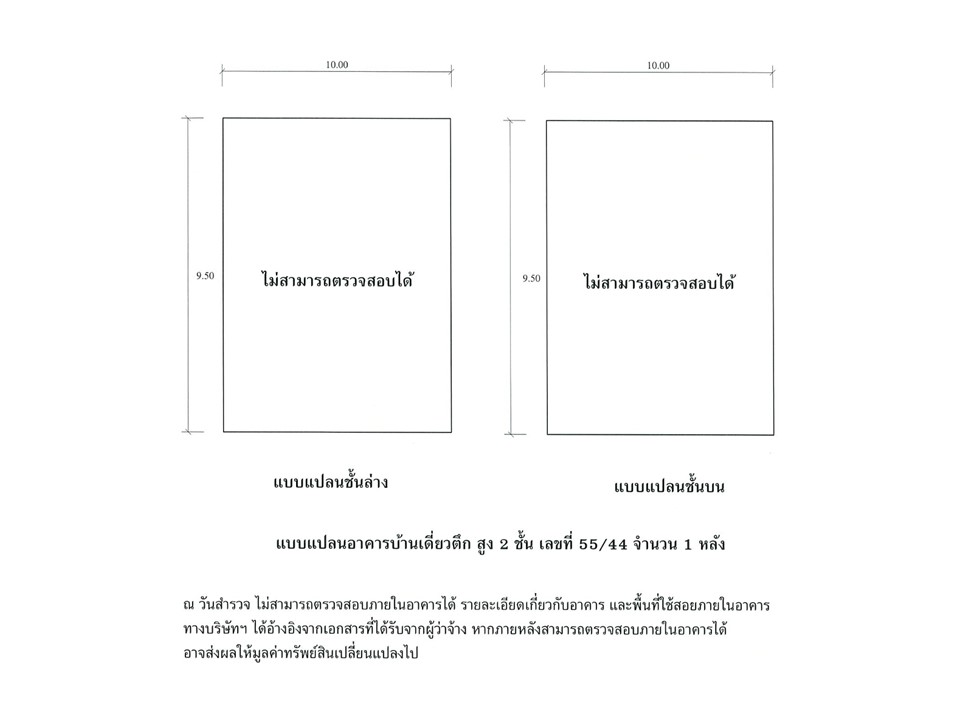 10.00

9.50

ไม่สามารถตรวจสอบได้

แบบแปลนชั้นล่าง

10.00

9.50

ไม่สามารถตรวจสอบได้

แบบแปลนชั้นบน

แบบแปลนอาคารบ้านเดี่ยวตึก สูง 2 ชั้น เลขที่ 55/44 จำนวน 1 หลัง

ณ วันสำรวจ ไม่สามารถตรวจสอบภายในอาคารได้ รายละเอียดเกี่ยวกับอาคาร และพื้นที่ใช้สอยภายในอาคาร ทางบริษัทฯ ได้อ้างอิงจากเอกสารที่ได้รับจากผู้ว่าจ้าง หากภายหลังสามารถตรวจสอบภายในอาคารได้ อาจส่งผลให้มูลค่าทรัพย์สินเปลี่ยนแปลงไป